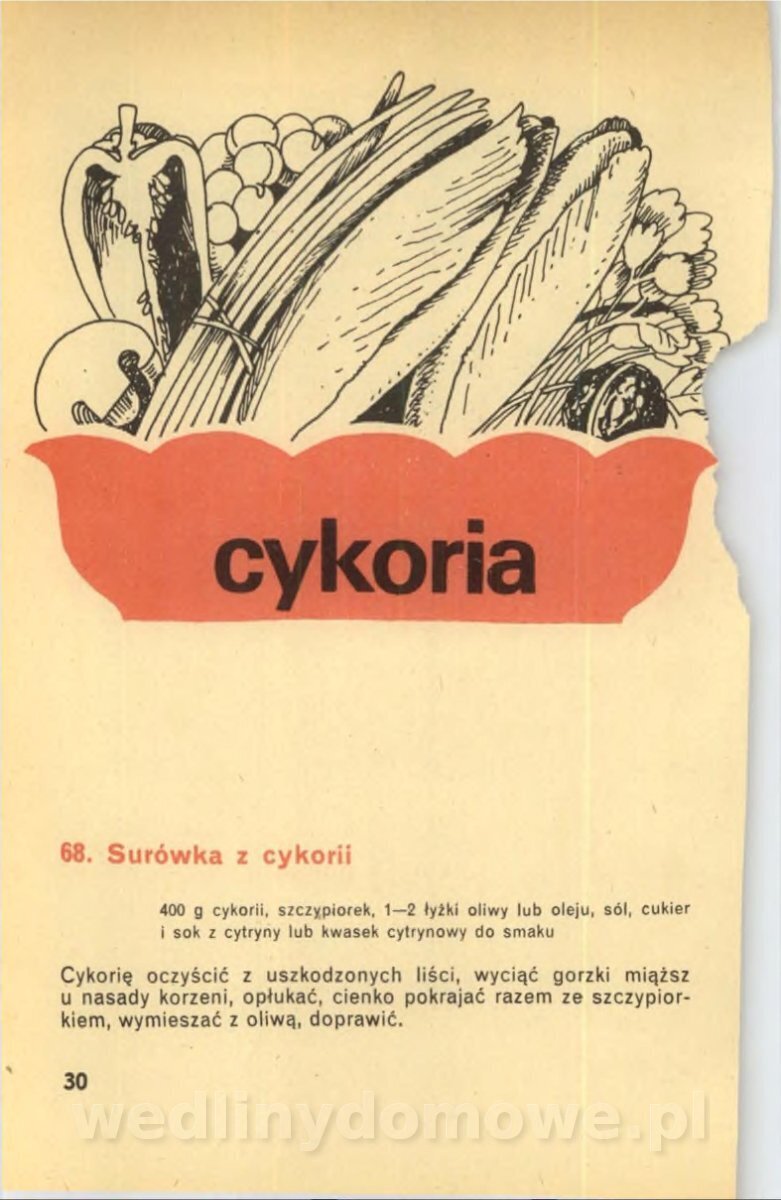 cykoria

68. Surówka z cykorii

400 g cykorii, szczypiorek, 1—2 łyżki oliwy lub oleju, sól, cukier i sok z cytryny lub kwasek cytrynowy do smaku

Cykorię oczyścić z uszkodzonych liści, wyciąć gorzki miąższ u nasady korzeni, opłukać, cienko pokrajać razem ze szczypiorkiem, wymieszać z oliwą, doprawić.

30

wedlinydomowe.pl